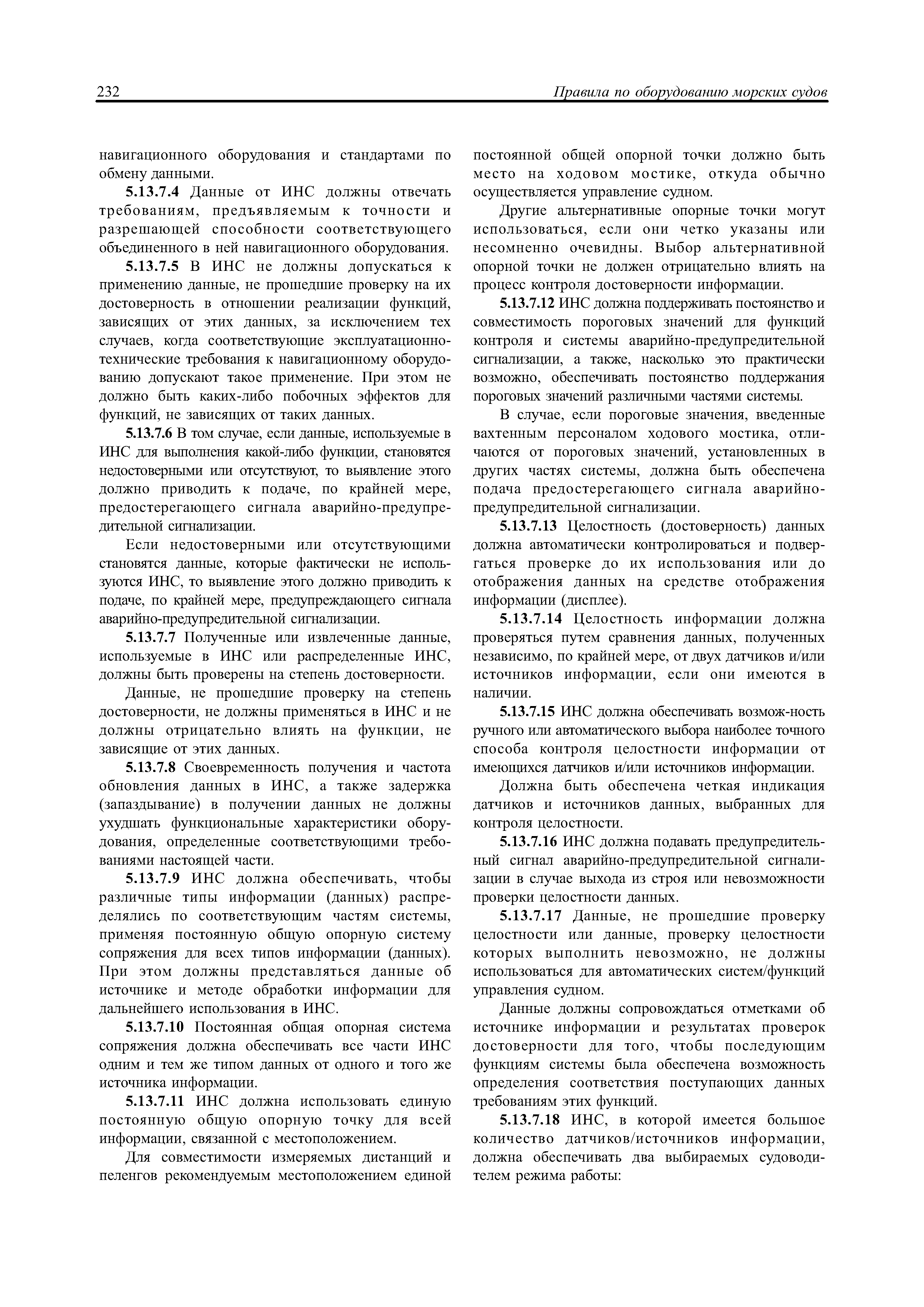 232 Правила по оборудованию морских судов

навигационного оборудования и стандартами по обмену данными.

5.13.7.4 Данные от ИНС должны отвечать требованиям, предъявляемым к точности и разрешающей способности соответствующего объединенного в ней навигационного оборудования.

5.13.7.5 В ИНС не должны допускаться к применению данные, не прошедшие проверку на их достоверность в отношении реализации функций, зависящих от этих данных, за исключением тех случаев, когда соответствующие эксплуатационно-технические требования к навигационному оборудованию допускают такое применение. При этом не должно быть каких-либо побочных эффектов для функций, не зависящих от таких данных.

5.13.7.6 В том случае, если данные, используемые в ИНС для выполнения какой-либо функции, становятся недостоверными или отсутствуют, то выявление этого должно приводить к подаче, по крайней мере, предостерегающего сигнала аварийно-предупредительной сигнализации.

Если недостоверными или отсутствующими становятся данные, которые фактически не используются ИНС, то выявление этого должно приводить к подаче, по крайней мере, предупреждающего сигнала аварийно-предупредительной сигнализации.

5.13.7.7 Полученные или извлеченные данные, используемые в ИНС или распределенные ИНС, должны быть проверены на степень достоверности.

Данные, не прошедшие проверку на степень достоверности, не должны применяться в ИНС и не должны отрицательно влиять на функции, не зависящие от этих данных.

5.13.7.8 Своевременность получения и частота обновления данных в ИНС, а также задержка (запаздывание) в получении данных не должны ухудшать функциональные характеристики оборудования, определенные соответствующими требованиями настоящей части.

5.13.7.9 ИНС должна обеспечивать, чтобы различные типы информации (данных) распределялись по соответствующим частям системы, применяя постоянную общую опорную систему сопряжения для всех типов информации (данных). При этом должны представляться данные об источнике и методе обработки информации для дальнейшего использования в ИНС.

5.13.7.10 Постоянная общая опорная система сопряжения должна обеспечивать все части ИНС одним и тем же типом данных от одного и того же источника информации.

5.13.7.11 ИНС должна использовать единую постоянную общую опорную точку для всей информации, связанной с местоположением.

Для совместимости измеряемых дистанций и пеленгов рекомендуемым местоположением единой постоянной общей опорной точки должно быть место на ходовом мостике, откуда обычно осуществляется управление судном.

Другие альтернативные опорные точки могут использоваться, если они четко указаны или несомненно очевидны. Выбор альтернативной опорной точки не должен отрицательно влиять на процесс контроля достоверности информации.

5.13.7.12 ИНС должна поддерживать постоянство и совместимость пороговых значений для функций контроля и системы аварийно-предупредительной сигнализации, а также, насколько это практически возможно, обеспечивать постоянство поддержания пороговых значений различными частями системы.

В случае, если пороговые значения, введенные вахтенным персоналом ходового мостика, отличаются от пороговых значений, установленных в других частях системы, должна быть обеспечена подача предостерегающего сигнала аварийно-предупредительной сигнализации.

5.13.7.13 Целостность (достоверность) данных должна автоматически контролироваться и подвергаться проверке до их использования или до отображения данных на средстве отображения информации (дисплее).

5.13.7.14 Целостность информации должна проверяться путем сравнения данных, полученных независимо, по крайней мере, от двух датчиков и/или источников информации, если они имеются в наличии.

5.13.7.15 ИНС должна обеспечивать возмож-ность ручного или автоматического выбора наиболее точного способа контроля целостности информации от имеющихся датчиков и/или источников информации.

Должна быть обеспечена четкая индикация датчиков и источников данных, выбранных для контроля целостности.

5.13.7.16 ИНС должна подавать предупредительный сигнал аварийно-предупредительной сигнализации в случае выхода из строя или невозможности проверки целостности данных.

5.13.7.17 Данные, не прошедшие проверку целостности или данные, проверку целостности которых выполнить невозможно, не должны использоваться для автоматических систем/функций управления судном.

Данные должны сопровождаться отметками об источнике информации и результатах проверок достоверности для того, чтобы последующим функциям системы была обеспечена возможность определения соответствия поступающих данных требованиям этих функций.

5.13.7.18 ИНС, в которой имеется большое количество датчиков/источников информации, должна обеспечивать два выбираемых судоводителем режима работы: